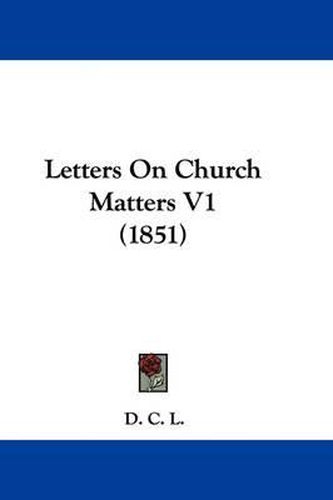 Letters On Church Matters V1 (1851)

D. C. L.